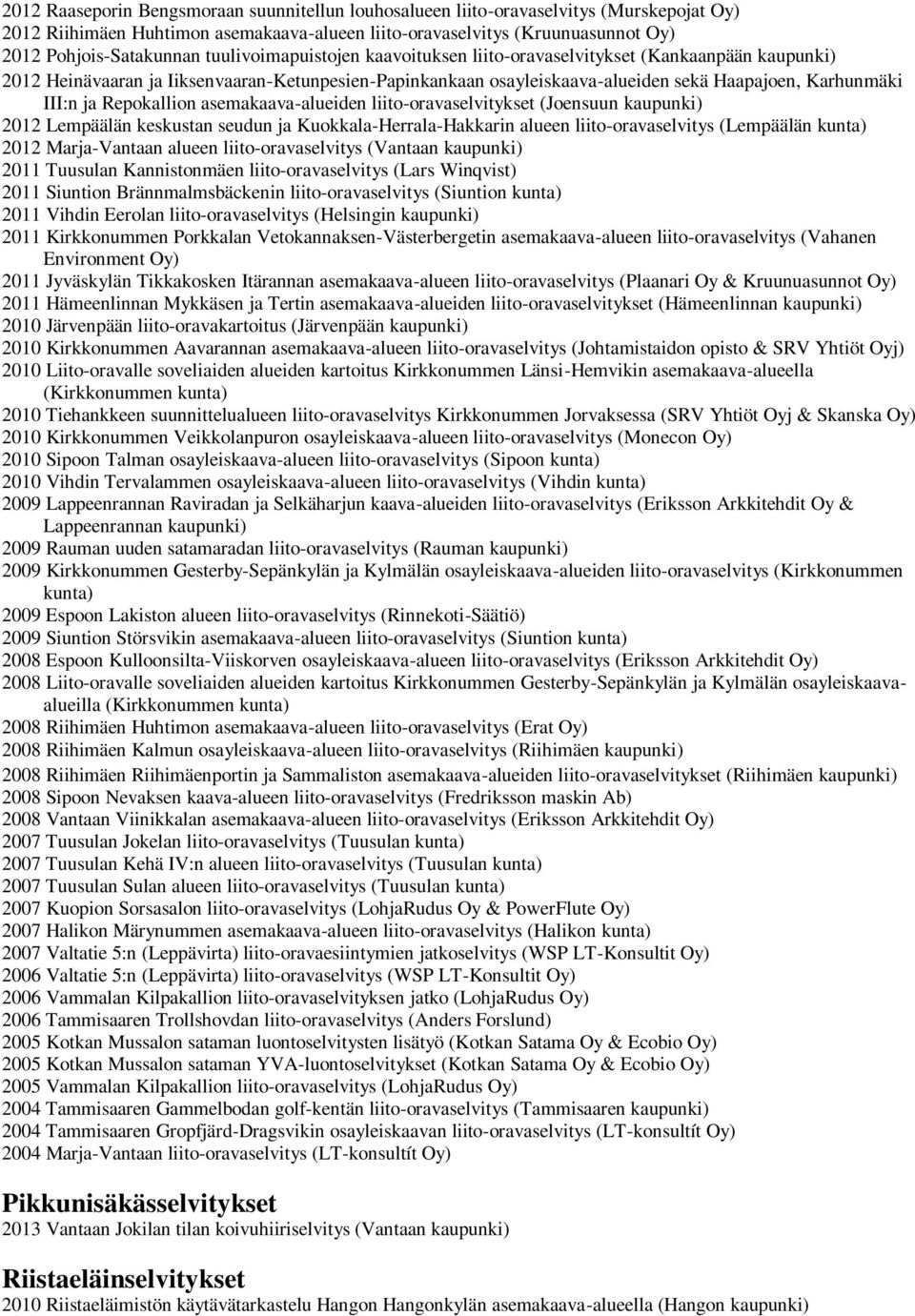 2012 Raaseporin Bengsmoraan suunnitellun louhosalueen liito-oravaselvitys (Murskepojat Oy)
2012 Riihimäen Huhtimon asemakaava-alueen liito-oravaselvitys (Kruunuasunnot Oy)
2012 Pohjois-Satakunnan tuulivoimapuistojen kaavoituksen liito-oravaselvitykset (Kankaanpään kaupunki)
2012 Heinävaaran ja Iiksenvaaran-Ketunpesien-Papinkankaan osayleiskaava-alueiden sekä Haapajoen, Karhunmäki III:n ja Repokallion asemakaava-alueiden liito-oravaselvitykset (Joensuun kaupunki)
2012 Lempäälän keskustan seudun ja Kuokkala-Herrala-Hakkarin alueen liito-oravaselvitys (Lempäälän kunta)
2012 Marja-Vantaan alueen liito-oravaselvitys (Vantaan kaupunki)
2011 Tuusulan Kannistonmäen liito-oravaselvitys (Lars Winqvist)
2011 Siuntion Brännmalmsbäckenin liito-oravaselvitys (Siuntion kunta)
2011 Vihdin Eerolan liito-oravaselvitys (Helsingin kaupunki)
2011 Kirkkonummen Porkkalan Vetokannaksen-Västerbergetin asemakaava-alueen liito-oravaselvitys (Vahanen Environment Oy)
2011 Jyväskylän Tikkakosken Itärannan asemakaava-alueen liito-oravaselvitys (Plaanari Oy & Kruunuasunnot Oy)
2011 Hämeenlinnan Mykkäsen ja Tertin asemakaava-alueiden liito-oravaselvitykset (Hämeenlinnan kaupunki)
2010 Järvenpään liito-oravakartoitus (Järvenpään kaupunki)
2010 Kirkkonummen Aavarannan asemakaava-alueen liito-oravaselvitys (Johtamistaidon opisto & SRV Yhtiöt Oyj)
2010 Liito-oravalle soveliaiden alueiden kartoitus Kirkkonummen Länsi-Hemvikin asemakaava-alueella (Kirkkonummen kunta)
2010 Tiehankkeen suunnittelualueen liito-oravaselvitys Kirkkonummen Jorvaksessa (SRV Yhtiöt Oyj & Skanska Oy)
2010 Kirkkonummen Veikkolanpuron osayleiskaava-alueen liito-oravaselvitys (Monecon Oy)
2010 Sipoon Talman osayleiskaava-alueen liito-oravaselvitys (Sipoon kunta)
2010 Vihdin Tervalammen osayleiskaava-alueen liito-oravaselvitys (Vihdin kunta)
2009 Lappeenrannan Raviradan ja Selkäharjun kaava-alueiden liito-oravaselvitys (Eriksson Arkkitehdit Oy & Lappeenrannan kaupunki)
2009 Rauman uuden satamaradan liito-oravaselvitys (Rauman kaupunki)
2009 Kirkkonummen Gesterby-Sepänkylän ja Kylmälän osayleiskaava-alueiden liito-oravaselvitys (Kirkkonummen kunta)
2009 Espoon Lakiston alueen liito-oravaselvitys (Rinnekoti-Säätiö)
2009 Siuntion Störsvikin asemakaava-alueen liito-oravaselvitys (Siuntion kunta)
2008 Espoon Kulloonsilta-Viiskorven osayleiskaava-alueen liito-oravaselvitys (Eriksson Arkkitehdit Oy)
2008 Liito-oravalle soveliaiden alueiden kartoitus Kirkkonummen Gesterby-Sepänkylän ja Kylmälän osayleiskaava-alueilla (Kirkkonummen kunta)
2008 Riihimäen Huhtimon asemakaava-alueen liito-oravaselvitys (Erat Oy)
2008 Riihimäen Kalmun osayleiskaava-alueen liito-oravaselvitys (Riihimäen kaupunki)
2008 Riihimäen Riihimäenportin ja Sammaliston asemakaava-alueiden liito-oravaselvitykset (Riihimäen kaupunki)
2008 Sipoon Nevaksen kaava-alueen liito-oravaselvitys (Fredriksson maskin Ab)
2008 Vantaan Viinikkalan asemakaava-alueen liito-oravaselvitys (Eriksson Arkkitehdit Oy)
2007 Tuusulan Jokelan liito-oravaselvitys (Tuusulan kunta)
2007 Tuusulan Kehä IV:n alueen liito-oravaselvitys (Tuusulan kunta)
2007 Tuusulan Sulan alueen liito-oravaselvitys (Tuusulan kunta)
2007 Kuopion Sorsasalon liito-oravaselvitys (LohjaRudus Oy & PowerFlute Oy)
2007 Halikon Märynummen asemakaava-alueen liito-oravaselvitys (Halikon kunta)
2007 Valtatie 5:n (Leppävirta) liito-oravaesiintymien jatkoselvitys (WSP LT-Konsultit Oy)
2006 Valtatie 5:n (Leppävirta) liito-oravaselvitys (WSP LT-Konsultit Oy)
2006 Vammalan Kilpakallion liito-oravaselvityksen jatko (LohjaRudus Oy)
2006 Tammisaaren Trollshovdan liito-oravaselvitys (Anders Forslund)
2005 Kotkan Mussalon sataman luontoselvitysten lisätyö (Kotkan Satama Oy & Ecobio Oy)
2005 Kotkan Mussalon sataman YVA-luontoselvitykset (Kotkan Satama Oy & Ecobio Oy)
2005 Vammalan Kilpakallion liito-oravaselvitys (LohjaRudus Oy)
2004 Tammisaaren Gammelbodan golf-kentän liito-oravaselvitys (Tammisaaren kaupunki)
2004 Tammisaaren Gropfjärd-Dragsvikin osayleiskaavan liito-oravaselvitys (LT-konsultít Oy)
2004 Marja-Vantaan liito-oravaselvitys (LT-konsultít Oy)

Pikkunisäkässelvitykset
2013 Vantaan Jokilan tilan koivuhiiriselvitys (Vantaan kaupunki)

Riistaeläinselvitykset
2010 Riistaeläimistön käytävätarkastelu Hangon Hangonkylän asemakaava-alueella (Hangon kaupunki)